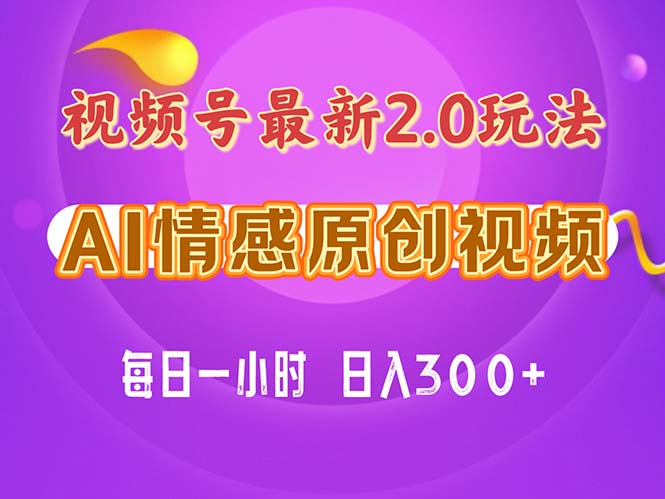 视频号最新2.0玩法

AI情感原创视频

每日一小时 日入300+